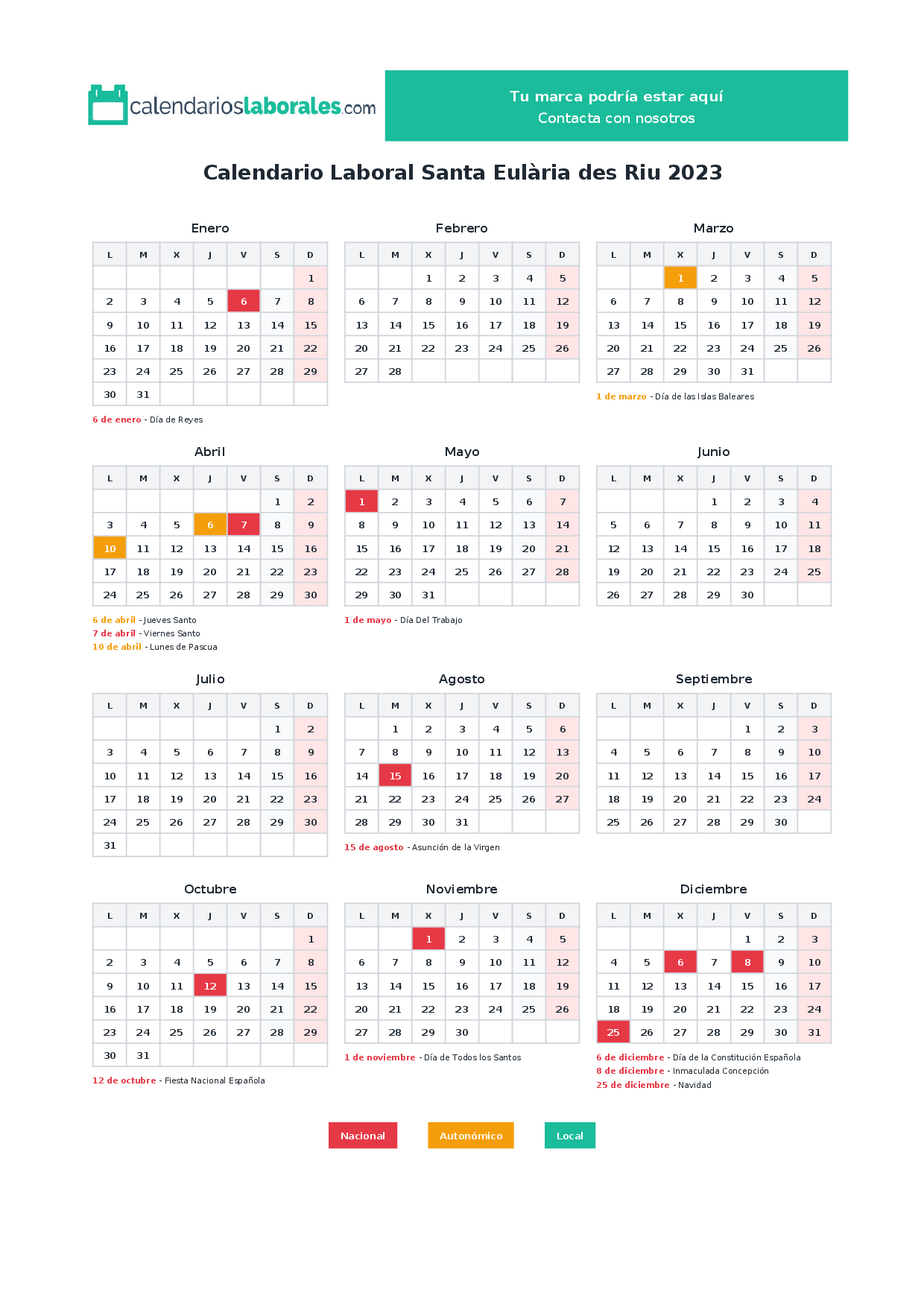 calendarioslaborales.com

Tu marca podría estar aquí
Contacta con nosotros

Calendario Laboral Santa Eulària des Riu 2023

Enero

| L | M | X | J | V | S | D |
|---|---|---|---|---|---|---|
| | | | | | | 1 |
| 2 | 3 | 4 | 5 | 6 | 7 | 8 |
| 9 | 10 | 11 | 12 | 13 | 14 | 15 |
| 16 | 17 | 18 | 19 | 20 | 21 | 22 |
| 23 | 24 | 25 | 26 | 27 | 28 | 29 |
| 30 | 31 | | | | | |

6 de enero - Día de Reyes

Febrero

| L | M | X | J | V | S | D |
|---|---|---|---|---|---|---|
| | | 1 | 2 | 3 | 4 | 5 |
| 6 | 7 | 8 | 9 | 10 | 11 | 12 |
| 13 | 14 | 15 | 16 | 17 | 18 | 19 |
| 20 | 21 | 22 | 23 | 24 | 25 | 26 |
| 27 | 28 | | | | | |

Marzo

| L | M | X | J | V | S | D |
|---|---|---|---|---|---|---|
| | | 1 | 2 | 3 | 4 | 5 |
| 6 | 7 | 8 | 9 | 10 | 11 | 12 |
| 13 | 14 | 15 | 16 | 17 | 18 | 19 |
| 20 | 21 | 22 | 23 | 24 | 25 | 26 |
| 27 | 28 | 29 | 30 | 31 | | |

1 de marzo - Día de las Islas Baleares

Abril

| L | M | X | J | V | S | D |
|---|---|---|---|---|---|---|
| | | | | | 1 | 2 |
| 3 | 4 | 5 | 6 | 7 | 8 | 9 |
| 10 | 11 | 12 | 13 | 14 | 15 | 16 |
| 17 | 18 | 19 | 20 | 21 | 22 | 23 |
| 24 | 25 | 26 | 27 | 28 | 29 | 30 |

6 de abril - Jueves Santo
7 de abril - Viernes Santo
10 de abril - Lunes de Pascua

Mayo

| L | M | X | J | V | S | D |
|---|---|---|---|---|---|---|
| 1 | 2 | 3 | 4 | 5 | 6 | 7 |
| 8 | 9 | 10 | 11 | 12 | 13 | 14 |
| 15 | 16 | 17 | 18 | 19 | 20 | 21 |
| 22 | 23 | 24 | 25 | 26 | 27 | 28 |
| 29 | 30 | 31 | | | | |

1 de mayo - Día Del Trabajo

Junio

| L | M | X | J | V | S | D |
|---|---|---|---|---|---|---|
| | | | 1 | 2 | 3 | 4 |
| 5 | 6 | 7 | 8 | 9 | 10 | 11 |
| 12 | 13 | 14 | 15 | 16 | 17 | 18 |
| 19 | 20 | 21 | 22 | 23 | 24 | 25 |
| 26 | 27 | 28 | 29 | 30 | | |

Julio

| L | M | X | J | V | S | D |
|---|---|---|---|---|---|---|
| | | | | | 1 | 2 |
| 3 | 4 | 5 | 6 | 7 | 8 | 9 |
| 10 | 11 | 12 | 13 | 14 | 15 | 16 |
| 17 | 18 | 19 | 20 | 21 | 22 | 23 |
| 24 | 25 | 26 | 27 | 28 | 29 | 30 |
| 31 | | | | | | |

Agosto

| L | M | X | J | V | S | D |
|---|---|---|---|---|---|---|
| | 1 | 2 | 3 | 4 | 5 | 6 |
| 7 | 8 | 9 | 10 | 11 | 12 | 13 |
| 14 | 15 | 16 | 17 | 18 | 19 | 20 |
| 21 | 22 | 23 | 24 | 25 | 26 | 27 |
| 28 | 29 | 30 | 31 | | | |

15 de agosto - Asunción de la Virgen

Septiembre

| L | M | X | J | V | S | D |
|---|---|---|---|---|---|---|
| | | | | 1 | 2 | 3 |
| 4 | 5 | 6 | 7 | 8 | 9 | 10 |
| 11 | 12 | 13 | 14 | 15 | 16 | 17 |
| 18 | 19 | 20 | 21 | 22 | 23 | 24 |
| 25 | 26 | 27 | 28 | 29 | 30 | |

Octubre

| L | M | X | J | V | S | D |
|---|---|---|---|---|---|---|
| | | | | | | 1 |
| 2 | 3 | 4 | 5 | 6 | 7 | 8 |
| 9 | 10 | 11 | 12 | 13 | 14 | 15 |
| 16 | 17 | 18 | 19 | 20 | 21 | 22 |
| 23 | 24 | 25 | 26 | 27 | 28 | 29 |
| 30 | 31 | | | | | |

12 de octubre - Fiesta Nacional Española

Noviembre

| L | M | X | J | V | S | D |
|---|---|---|---|---|---|---|
| | | 1 | 2 | 3 | 4 | 5 |
| 6 | 7 | 8 | 9 | 10 | 11 | 12 |
| 13 | 14 | 15 | 16 | 17 | 18 | 19 |
| 20 | 21 | 22 | 23 | 24 | 25 | 26 |
| 27 | 28 | 29 | 30 | | | |

1 de noviembre - Día de Todos los Santos

Diciembre

| L | M | X | J | V | S | D |
|---|---|---|---|---|---|---|
| | | | | 1 | 2 | 3 |
| 4 | 5 | 6 | 7 | 8 | 9 | 10 |
| 11 | 12 | 13 | 14 | 15 | 16 | 17 |
| 18 | 19 | 20 | 21 | 22 | 23 | 24 |
| 25 | 26 | 27 | 28 | 29 | 30 | 31 |

6 de diciembre - Día de la Constitución Española
8 de diciembre - Inmaculada Concepción
25 de diciembre - Navidad

Nacional Autonómico Local